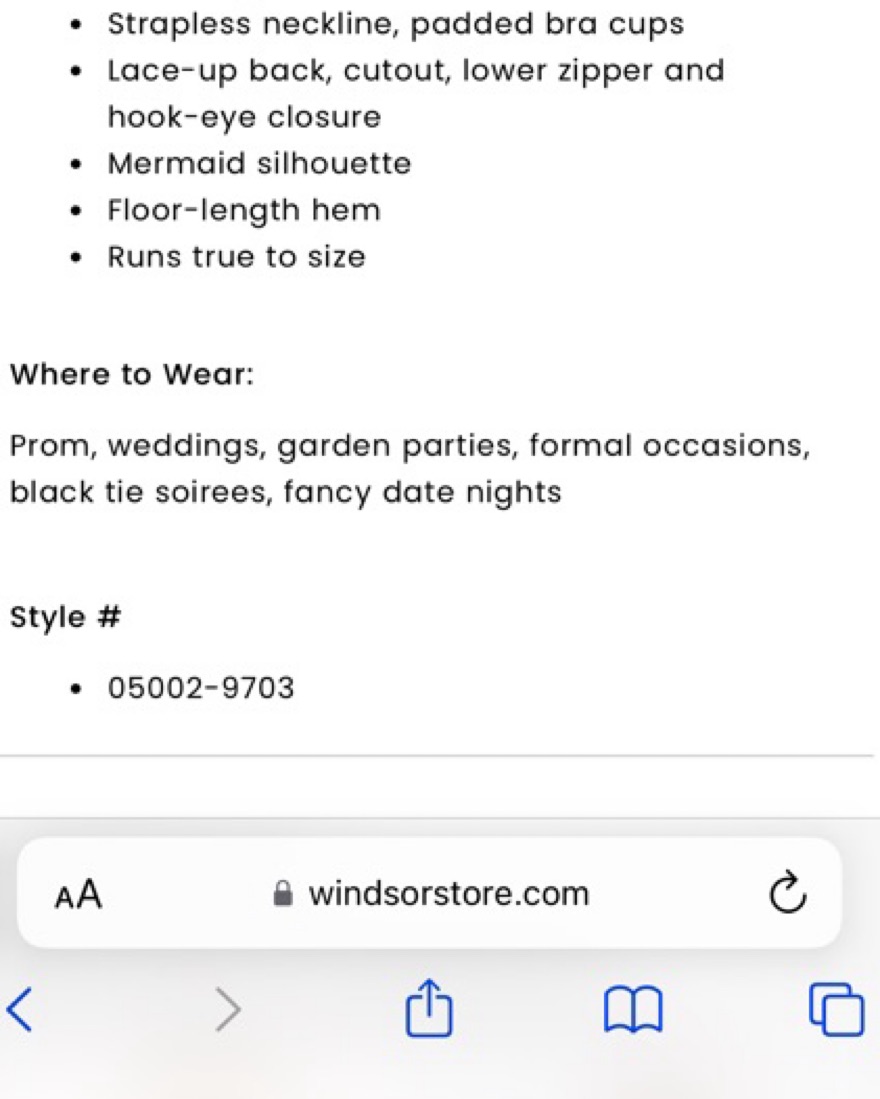 - Strapless neckline, padded bra cups
- Lace-up back, cutout, lower zipper and hook-eye closure
- Mermaid silhouette
- Floor-length hem
- Runs true to size

Where to Wear:

Prom, weddings, garden parties, formal occasions, black tie soirees, fancy date nights

Style #

- 05002-9703

AA windsorstore.com